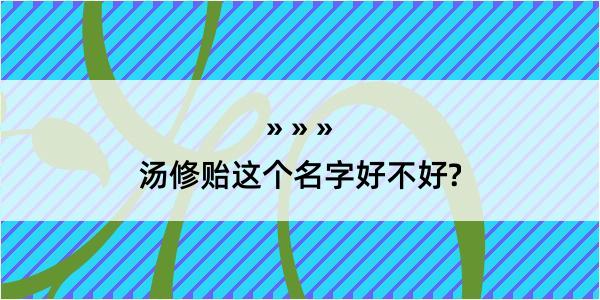 » » »
汤修贻这个名字好不好?